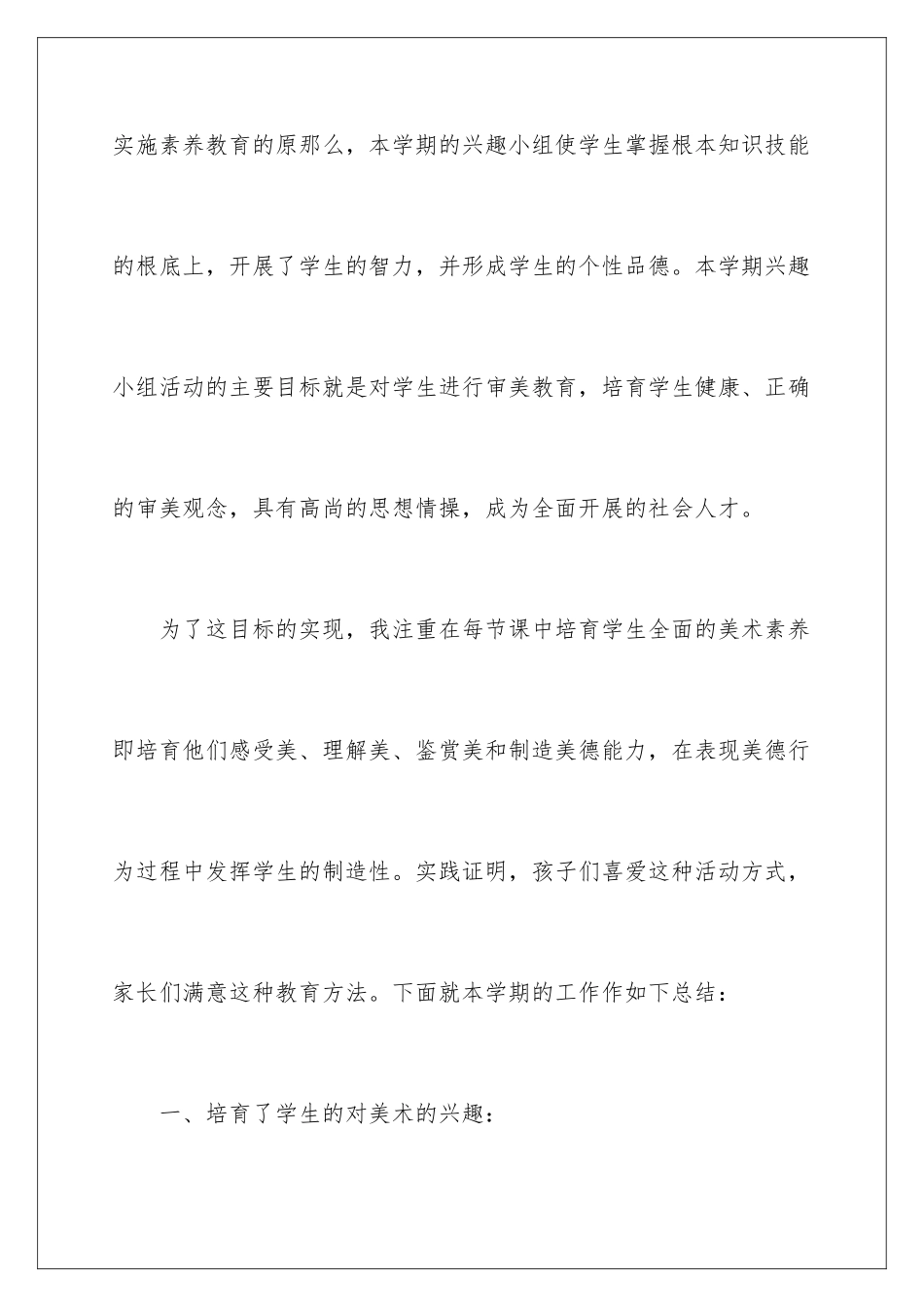 实施素养教育的原那么，本学期的兴趣小组使学生掌握根本知识技能的根底上，开展了学生的智力，并形成学生的个性品德。本学期兴趣小组活动的主要目标就是对学生进行审美教育，培育学生健康、正确的审美观念，具有高尚的思想情操，成为全面开展的社会人才。

为了这目标的实现，我注重在每节课中培育学生全面的美术素养即培育他们感受美、理解美、鉴赏美和制造美德能力，在表现美德行为过程中发挥学生的制造性。实践证明，孩子们喜爱这种活动方式，家长们满意这种教育方法。下面就本学期的工作作如下总结：

一、培育了学生的对美术的兴趣：